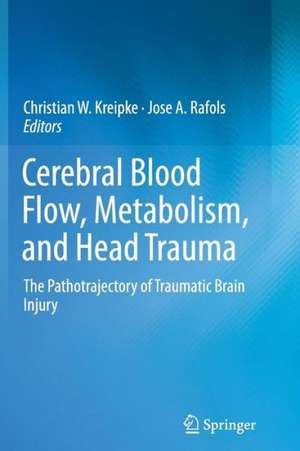 Christian W. Kreipke · Jose A. Rafols
Editors

Cerebral Blood Flow, Metabolism, and Head Trauma

The Pathotrajectory of Traumatic Brain Injury

Springer